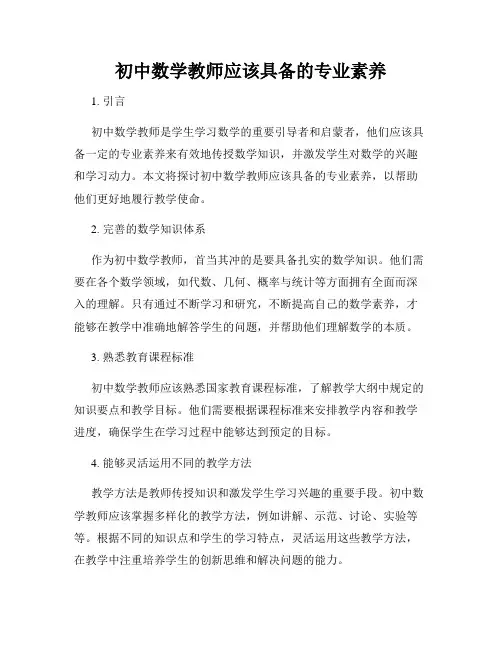 初中数学教师应该具备的专业素养

1. 引言

初中数学教师是学生学习数学的重要引导者和启蒙者，他们应该具备一定的专业素养来有效地传授数学知识，并激发学生对数学的兴趣和学习动力。本文将探讨初中数学教师应该具备的专业素养，以帮助他们更好地履行教学使命。

2. 完善的数学知识体系

作为初中数学教师，首当其冲的是要具备扎实的数学知识。他们需要在各个数学领域，如代数、几何、概率与统计等方面拥有全面而深入的理解。只有通过不断学习和研究，不断提高自己的数学素养，才能够在教学中准确地解答学生的问题，并帮助他们理解数学的本质。

3. 熟悉教育课程标准

初中数学教师应该熟悉国家教育课程标准，了解教学大纲中规定的知识要点和教学目标。他们需要根据课程标准来安排教学内容和教学进度，确保学生在学习过程中能够达到预定的目标。

4. 能够灵活运用不同的教学方法

教学方法是教师传授知识和激发学生学习兴趣的重要手段。初中数学教师应该掌握多样化的教学方法，例如讲解、示范、讨论、实验等等。根据不同的知识点和学生的学习特点，灵活运用这些教学方法，在教学中注重培养学生的创新思维和解决问题的能力。